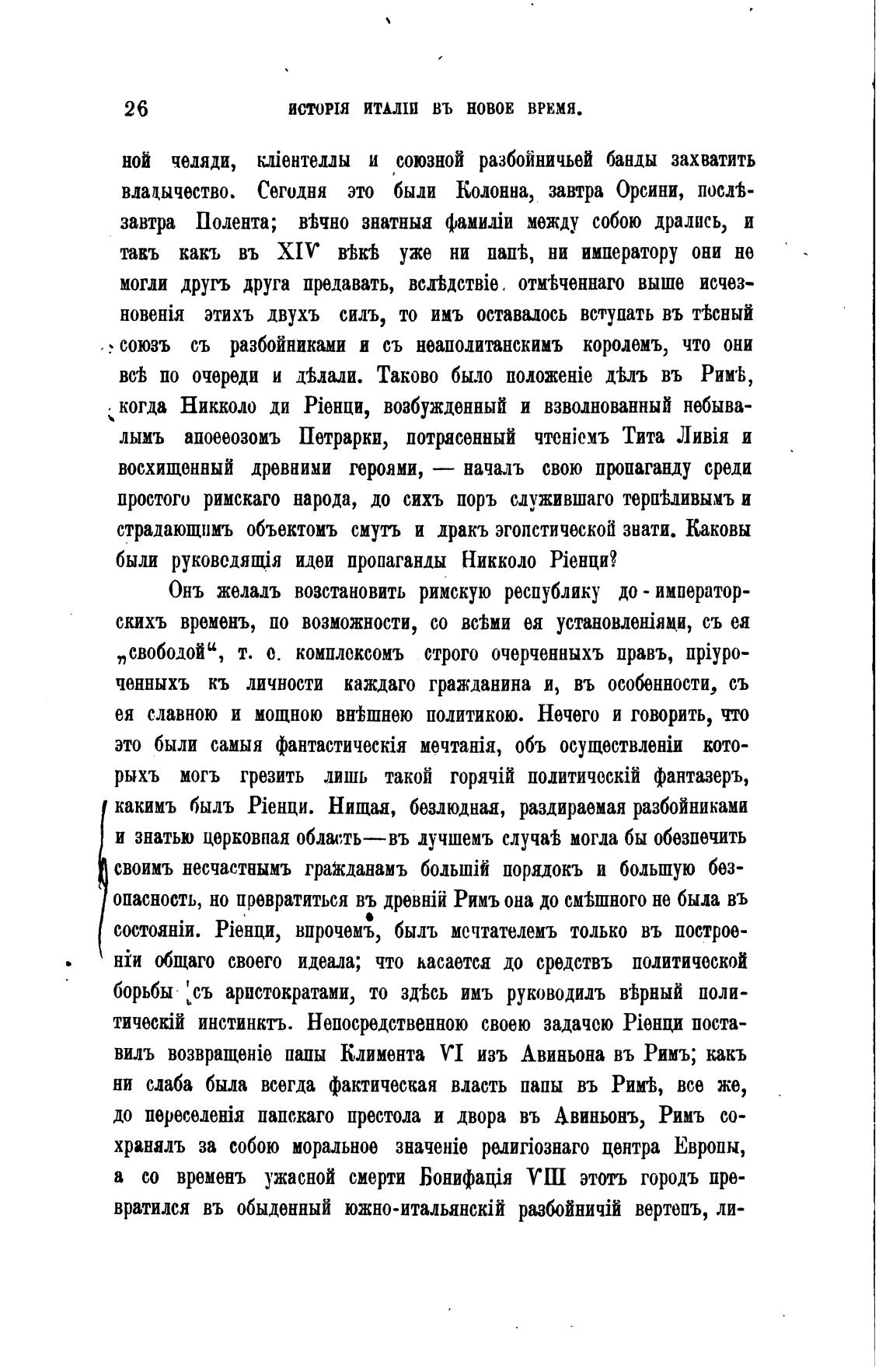 26 ИСТОРІЯ ИТАЛІИ ВЪ НОВОЕ ВРЕМЯ.

ной челяди, кліентеллы и союзной разбойничьей банды захватить владычество. Сегодня это были Колонна, завтра Орсини, послѣзавтра Полента; вѣчно знатныя фамиліи между собою дрались, и такъ какъ въ XIV вѣкѣ уже ни папѣ, ни императору они не могли другъ друга предавать, вслѣдствіе отмѣченнаго выше исчезновенія этихъ двухъ силъ, то имъ оставалось вступать въ тѣсный союзъ съ разбойниками и съ неаполитанскимъ королемъ, что они всѣ по очереди и дѣлали. Таково было положеніе дѣлъ въ Римѣ, когда Никколо ди Ріенци, возбужденный и взволнованный небывалымъ апоѳеозомъ Петрарки, потрясенный чтеніемъ Тита Ливія и восхищенный древними героями, — началъ свою пропаганду среди простого римскаго народа, до сихъ поръ служившаго терпѣливымъ и страдающимъ объектомъ смутъ и дракъ эгоистической знати. Каковы были руководящія идеи пропаганды Никколо Ріенци?

Онъ желалъ возстановить римскую республику до-императорскихъ временъ, по возможности, со всѣми ея установленіями, съ ея „свободой“, т. е. комплексомъ строго очерченныхъ правъ, пріуроченныхъ къ личности каждаго гражданина и, въ особенности, съ ея славною и мощною внѣшнею политикою. Нечего и говорить, что это были самыя фантастическія мечтанія, объ осуществленіи которыхъ могъ грезить лишь такой горячій политическій фантазеръ, какимъ былъ Ріенци. Нищая, безлюдная, раздираемая разбойниками и знатью церковная область—въ лучшемъ случаѣ могла бы обезпечить своимъ несчастнымъ гражданамъ большій порядокъ и большую безопасность, но превратиться въ древній Римъ она до смѣшного не была въ состояніи. Ріенци, впрочемъ, былъ мечтателемъ только въ построеніи общаго своего идеала; что касается до средствъ политической борьбы съ аристократами, то здѣсь имъ руководилъ вѣрный политическій инстинктъ. Непосредственною своею задачею Ріенци поставилъ возвращеніе папы Климента VI изъ Авиньона въ Римъ; какъ ни слаба была всегда фактическая власть папы въ Римѣ, все же, до переселенія папскаго престола и двора въ Авиньонъ, Римъ сохранялъ за собою моральное значеніе религіознаго центра Европы, а со временъ ужасной смерти Бонифація VIII этотъ городъ превратился въ обыденный южно-итальянскій разбойничій вертепъ, ли-